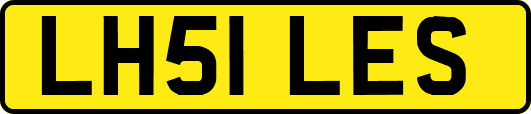 LH51 LES